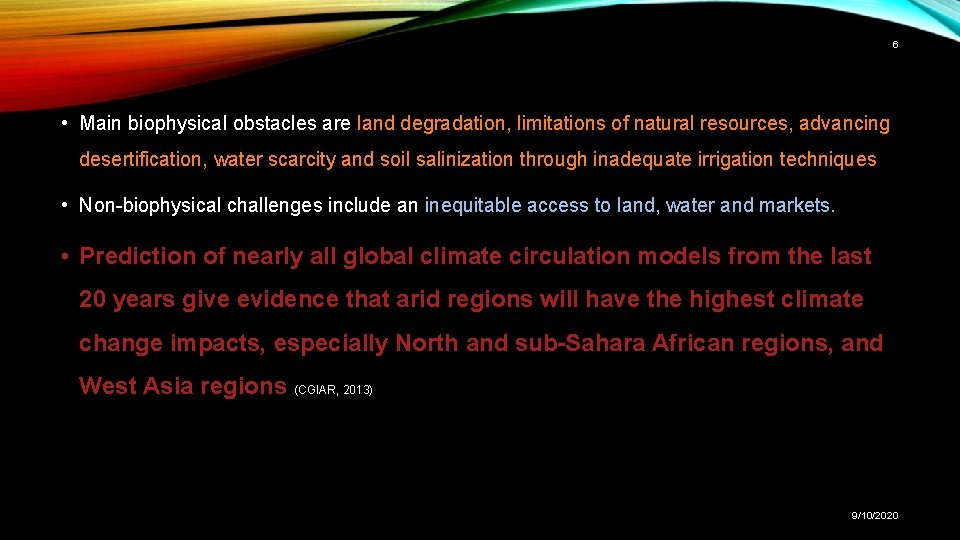 6

• Main biophysical obstacles are land degradation, limitations of natural resources, advancing desertification, water scarcity and soil salinization through inadequate irrigation techniques

• Non-biophysical challenges include an inequitable access to land, water and markets.

• Prediction of nearly all global climate circulation models from the last 20 years give evidence that arid regions will have the highest climate change impacts, especially North and sub-Sahara African regions, and West Asia regions (CGIAR, 2013)

9/10/2020